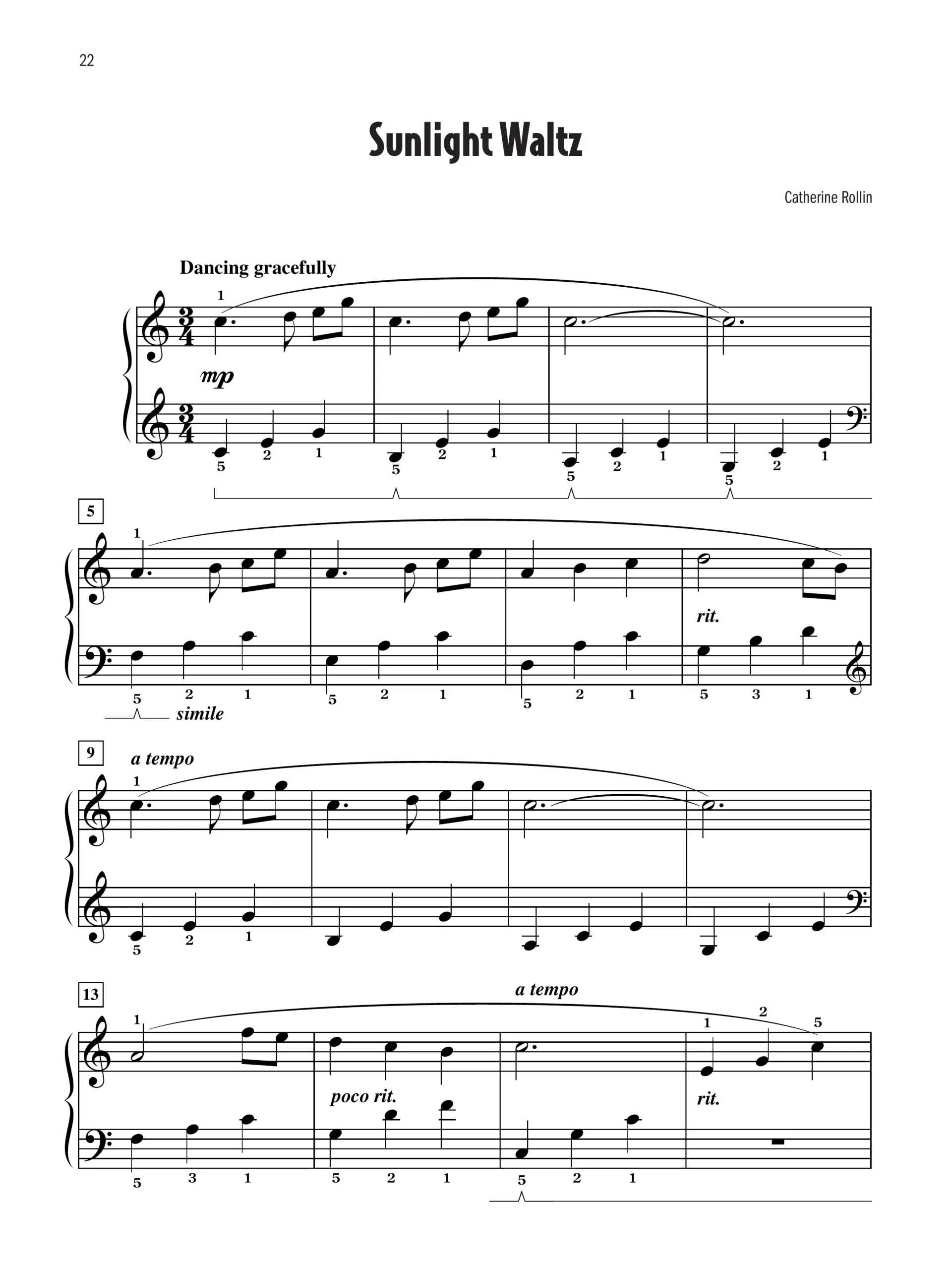 22

Sunlight Waltz

Catherine Rollin

Dancing gracefully

1

mp

5 2 1 5 2 1 5 2 1 5 2 1

5

1

rit.

5 2 1 5 2 1 5 2 1 5 3 1

simile

9

a tempo

1

5 2 1

13

a tempo

1

1 2 5

poco rit.

rit.

5 3 1 5 2 1 5 2 1